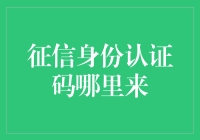 征信身份认证码哪里来